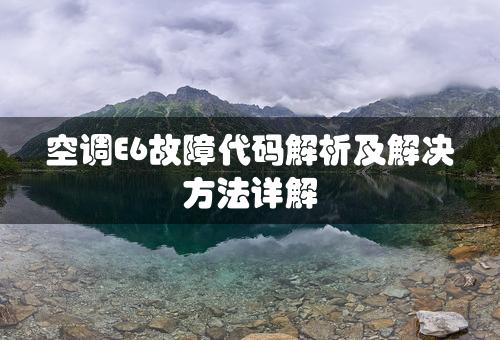 空调E6故障代码解析及解决方法详解